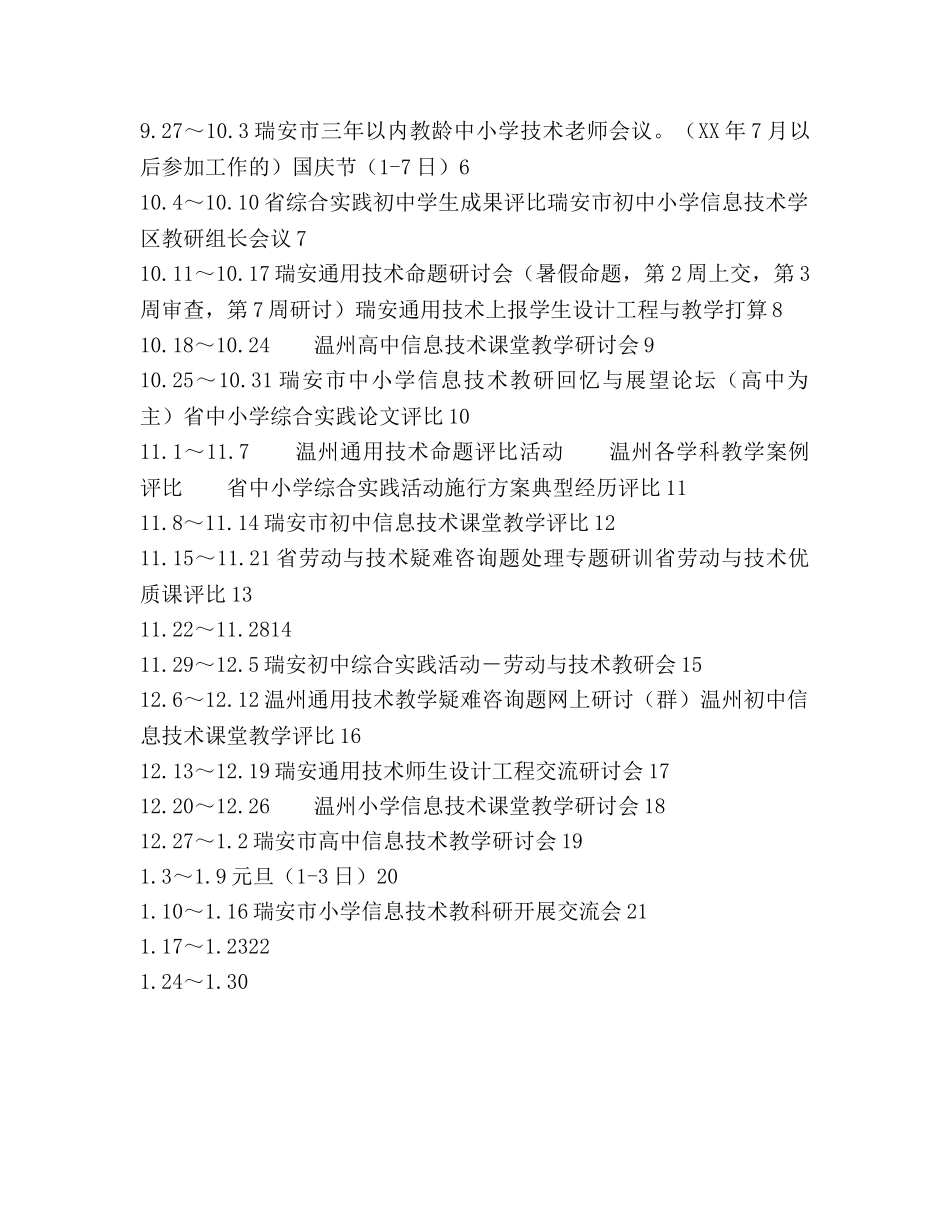 9.27～10.3 瑞安市三年以内教龄中小学技术老师会议。（XX 年 7 月以后参加工作的）国庆节（1-7 日）6
10.4～10.10 省综合实践初中学生成果评比瑞安市初中小学信息技术学区教研组长会议 7
10.11～10.17 瑞安通用技术命题研讨会（暑假命题，第 2 周上交，第 3 周审查，第 7 周研讨）瑞安通用技术上报学生设计工程与教学打算 8
10.18～10.24　　温州高中信息技术课堂教学研讨会 9
10.25～10.31 瑞安市中小学信息技术教研回忆与展望论坛（高中为主）省中小学综合实践论文评比 10
11.1～11.7　　温州通用技术命题评比活动　　温州各学科教学案例评比　　省中小学综合实践活动施行方案典型经历评比 11
11.8～11.14 瑞安市初中信息技术课堂教学评比 12
11.15～11.21 省劳动与技术疑难咨询题处理专题研训省劳动与技术优质课评比 13
11.22～11.2814
11.29～12.5 瑞安初中综合实践活动－劳动与技术教研会 15
12.6～12.12 温州通用技术教学疑难咨询题网上研讨（群）温州初中信息技术课堂教学评比 16
12.13～12.19 瑞安通用技术师生设计工程交流研讨会 17
12.20～12.26　　温州小学信息技术课堂教学研讨会 18
12.27～1.2 瑞安市高中信息技术教学研讨会 19
1.3～1.9 元旦（1-3 日）20
1.10～1.16 瑞安市小学信息技术教科研开展交流会 21
1.17～1.2322
1.24～1.30